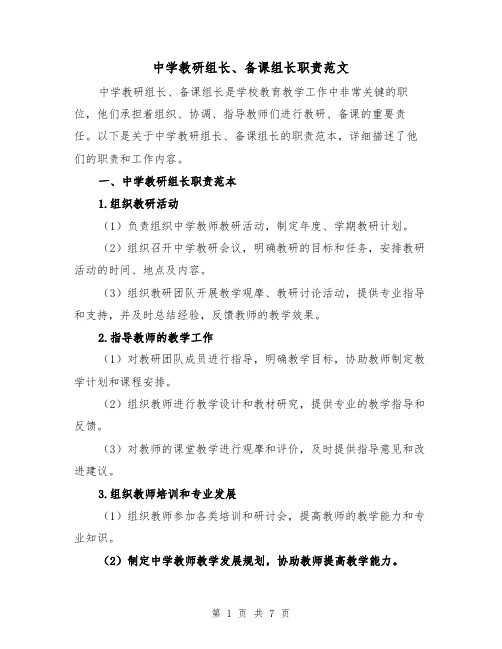 中学教研组长、备课组长职责范文

中学教研组长、备课组长是学校教育教学工作中非常关键的职位，他们承担着组织、协调、指导教师们进行教研、备课的重要责任。以下是关于中学教研组长、备课组长的职责范本，详细描述了他们的职责和工作内容。

一、中学教研组长职责范本

1.组织教研活动

（1）负责组织中学教师教研活动，制定年度、学期教研计划。

（2）组织召开中学教研会议，明确教研的目标和任务，安排教研活动的时间、地点及内容。

（3）组织教研团队开展教学观摩、教研讨论活动，提供专业指导和支持，并及时总结经验，反馈教师的教学效果。

2.指导教师的教学工作

（1）对教研团队成员进行指导，明确教学目标，协助教师制定教学计划和课程安排。

（2）组织教师进行教学设计和教材研究，提供专业的教学指导和反馈。

（3）对教师的课堂教学进行观摩和评价，及时提供指导意见和改进建议。

3.组织教师培训和专业发展

（1）组织教师参加各类培训和研讨会，提高教师的教学能力和专业知识。

（2）制定中学教师教学发展规划，协助教师提高教学能力。

第 1 页 共 7 页